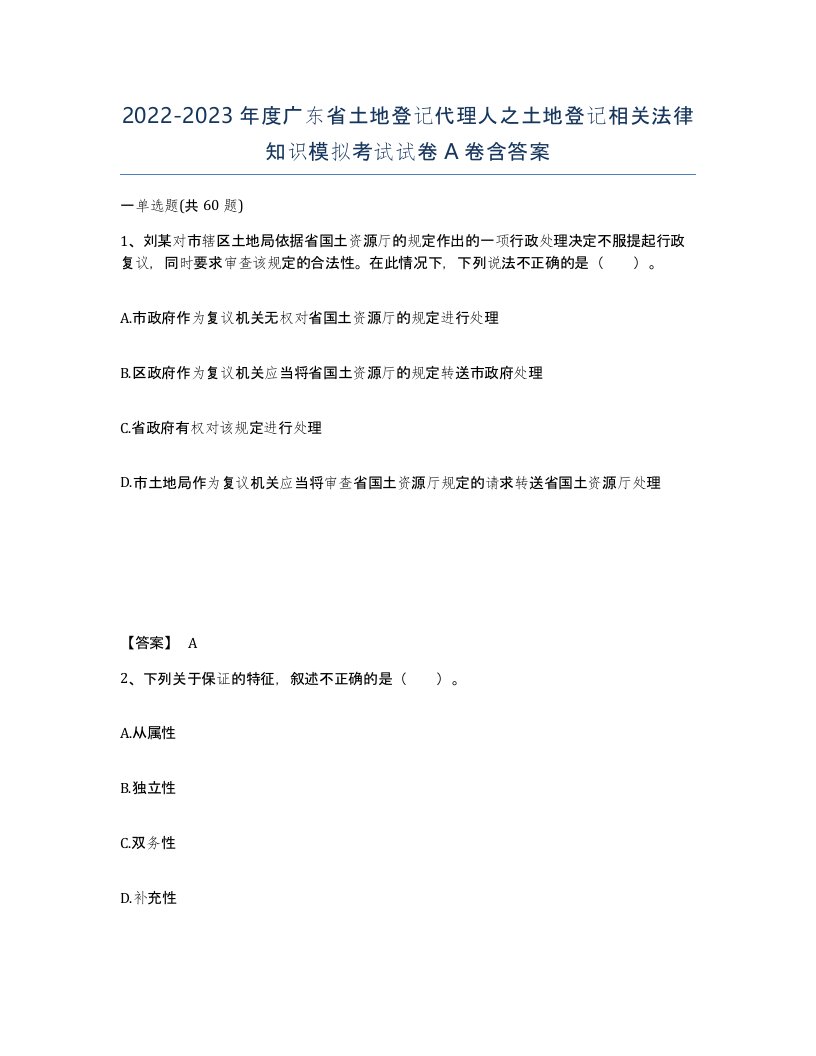 2022-2023年度广东省土地登记代理人之土地登记相关法律知识模拟考试试卷A卷含答案

一单选题(共60题)

1、刘某对市辖区土地局依据省国土资源厅的规定作出的一项行政处理决定不服提起行政复议，同时要求审查该规定的合法性。在此情况下，下列说法不正确的是（ ）。

A.市政府作为复议机关无权对省国土资源厅的规定进行处理

B.区政府作为复议机关应当将省国土资源厅的规定转送市政府处理

C.省政府有权对该规定进行处理

D.市土地局作为复议机关应当将审查省国土资源厅规定的请求转送省国土资源厅处理

【答案】 A

2、下列关于保证的特征，叙述不正确的是（ ）。

A.从属性

B.独立性

C.双务性

D.补充性